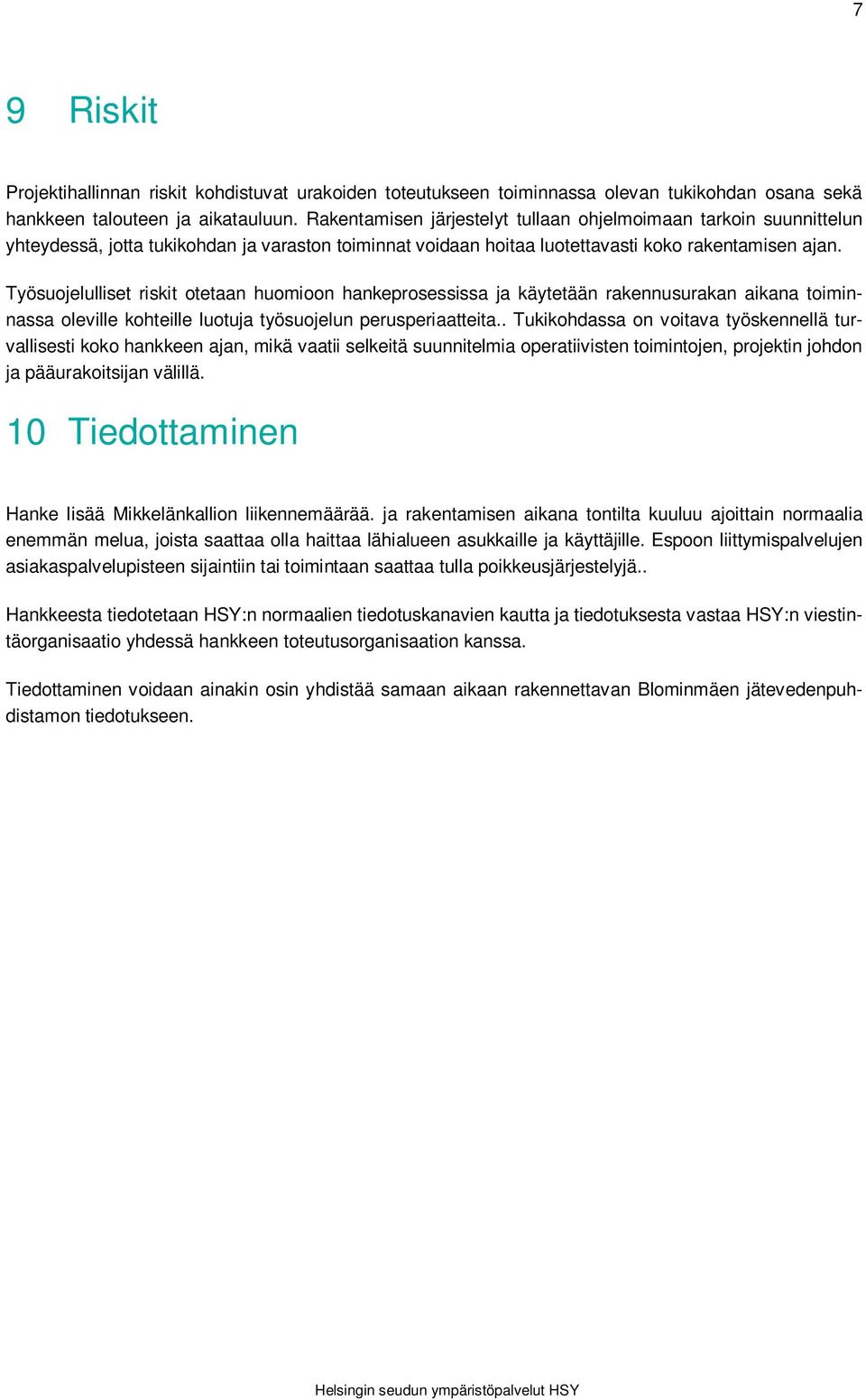 7

9 Riskit

Projektihallinnan riskit kohdistuvat urakoiden toteutukseen toiminnassa olevan tukikohdan osana sekä hankkeen talouteen ja aikatauluun. Rakentamisen järjestelyt tullaan ohjelmoimaan tarkoin suunnittelun yhteydessä, jotta tukikohdan ja varaston toiminnat voidaan hoitaa luotettavasti koko rakentamisen ajan.

Työsuojelulliset riskit otetaan huomioon hankeprosessissa ja käytetään rakennusurakan aikana toiminnassa oleville kohteille luotuja työsuojelun perusperiaatteita.. Tukikohdassa on voitava työskennellä turvallisesti koko hankkeen ajan, mikä vaatii selkeitä suunnitelmia operatiivisten toimintojen, projektin johdon ja pääurakoitsijan välillä.

10 Tiedottaminen

Hanke lisää Mikkelänkallion liikennemäärää. ja rakentamisen aikana tontilta kuuluu ajoittain normaalia enemmän melua, joista saattaa olla haittaa lähialueen asukkaille ja käyttäjille. Espoon liittymispalvelujen asiakaspalvelupisteen sijaintiin tai toimintaan saattaa tulla poikkeusjärjestelyjä..

Hankkeesta tiedotetaan HSY:n normaalien tiedotuskanavien kautta ja tiedotuksesta vastaa HSY:n viestintäorganisaatio yhdessä hankkeen toteutusorganisaation kanssa.

Tiedottaminen voidaan ainakin osin yhdistää samaan aikaan rakennettavan Blominmäen jätevedenpuhdistamon tiedotukseen.

Helsingin seudun ympäristöpalvelut HSY